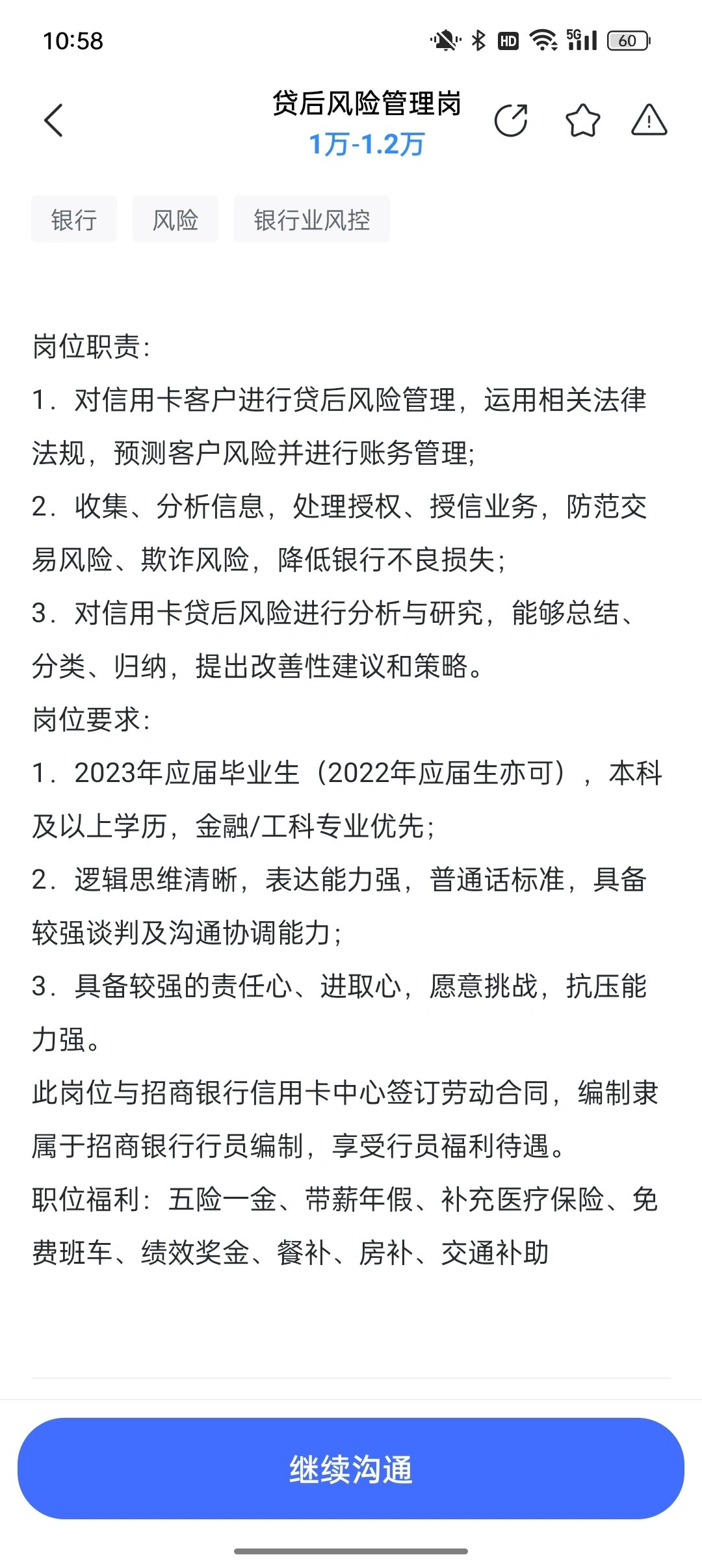 10:58 HD 5G 60

贷后风险管理岗
1万-1.2万

银行 风险 银行业风控

岗位职责：
1．对信用卡客户进行贷后风险管理，运用相关法律法规，预测客户风险并进行账务管理；
2．收集、分析信息，处理授权、授信业务，防范交易风险、欺诈风险，降低银行不良损失；
3．对信用卡贷后风险进行分析与研究，能够总结、分类、归纳，提出改善性建议和策略。
岗位要求：
1．2023年应届毕业生（2022年应届生亦可），本科及以上学历，金融/工科专业优先；
2．逻辑思维清晰，表达能力强，普通话标准，具备较强谈判及沟通协调能力；
3．具备较强的责任心、进取心，愿意挑战，抗压能力强。
此岗位与招商银行信用卡中心签订劳动合同，编制隶属于招商银行行员编制，享受行员福利待遇。
职位福利：五险一金、带薪年假、补充医疗保险、免费班车、绩效奖金、餐补、房补、交通补助

继续沟通